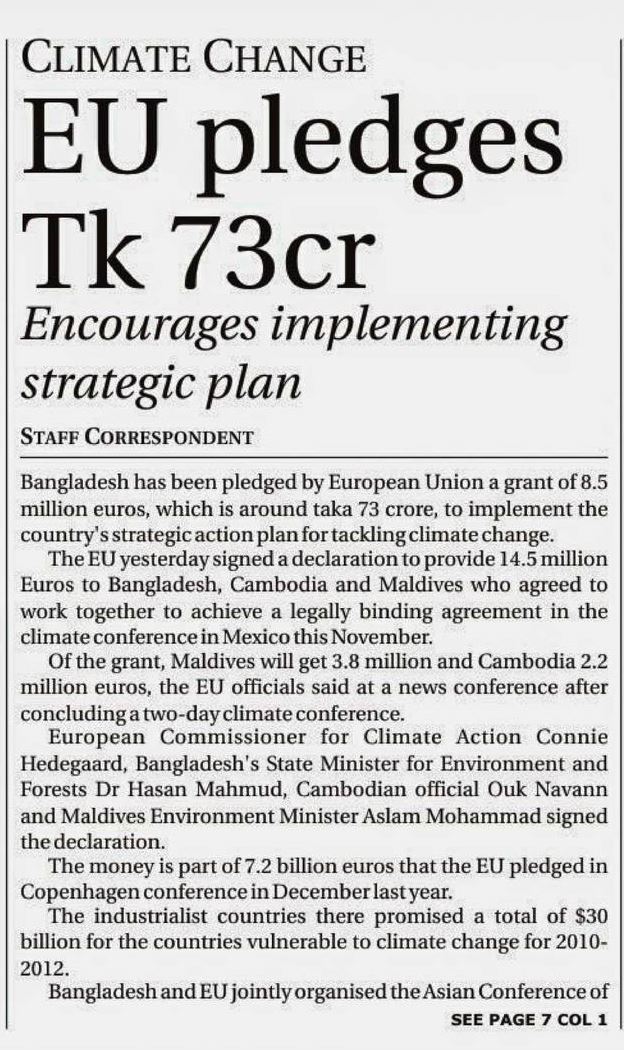 CLIMATE CHANGE

EU pledges Tk 73cr

Encourages implementing strategic plan

STAFF CORRESPONDENT

Bangladesh has been pledged by European Union a grant of 8.5 million euros, which is around taka 73 crore, to implement the country's strategic action plan for tackling climate change.

The EU yesterday signed a declaration to provide 14.5 million Euros to Bangladesh, Cambodia and Maldives who agreed to work together to achieve a legally binding agreement in the climate conference in Mexico this November.

Of the grant, Maldives will get 3.8 million and Cambodia 2.2 million euros, the EU officials said at a news conference after concluding a two-day climate conference.

European Commissioner for Climate Action Connie Hedegaard, Bangladesh's State Minister for Environment and Forests Dr Hasan Mahmud, Cambodian official Ouk Navann and Maldives Environment Minister Aslam Mohammad signed the declaration.

The money is part of 7.2 billion euros that the EU pledged in Copenhagen conference in December last year.

The industrialist countries there promised a total of $30 billion for the countries vulnerable to climate change for 2010-2012.

Bangladesh and EU jointly organised the Asian Conference of

SEE PAGE 7 COL 1